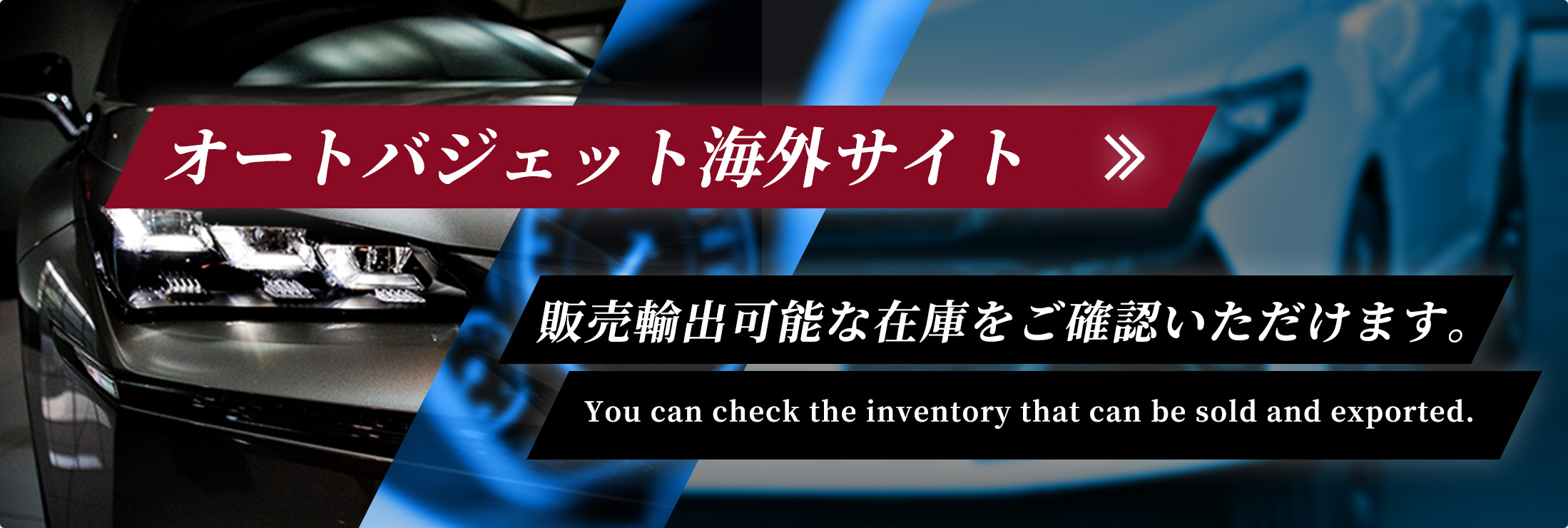 オートバジェット海外サイト »

販売輸出可能な在庫をご確認いただけます。

You can check the inventory that can be sold and exported.